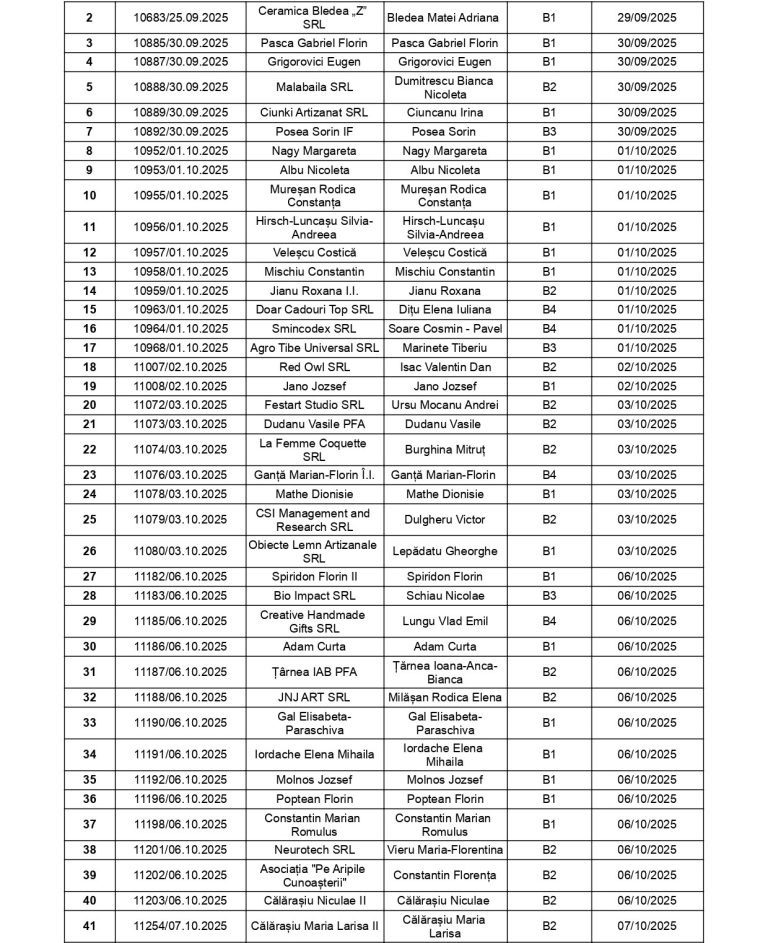 | 2 | 10683/25.09.2025 | Ceramica Bledea „Z" SRL | Bledea Matei Adriana | B1 | 29/09/2025 |
|---|---|---|---|---|---|
| 3 | 10885/30.09.2025 | Pasca Gabriel Florin | Pasca Gabriel Florin | B1 | 30/09/2025 |
| 4 | 10887/30.09.2025 | Grigorovici Eugen | Grigorovici Eugen | B1 | 30/09/2025 |
| 5 | 10888/30.09.2025 | Malabaila SRL | Dumitrescu Bianca Nicoleta | B2 | 30/09/2025 |
| 6 | 10889/30.09.2025 | Ciunki Artizanat SRL | Ciuncanu Irina | B1 | 30/09/2025 |
| 7 | 10892/30.09.2025 | Posea Sorin IF | Posea Sorin | B3 | 30/09/2025 |
| 8 | 10952/01.10.2025 | Nagy Margareta | Nagy Margareta | B1 | 01/10/2025 |
| 9 | 10953/01.10.2025 | Albu Nicoleta | Albu Nicoleta | B1 | 01/10/2025 |
| 10 | 10955/01.10.2025 | Mureșan Rodica Constanța | Mureșan Rodica Constanța | B1 | 01/10/2025 |
| 11 | 10956/01.10.2025 | Hirsch-Luncașu Silvia-Andreea | Hirsch-Luncașu Silvia-Andreea | B1 | 01/10/2025 |
| 12 | 10957/01.10.2025 | Veleșcu Costică | Veleșcu Costică | B1 | 01/10/2025 |
| 13 | 10958/01.10.2025 | Mischiu Constantin | Mischiu Constantin | B1 | 01/10/2025 |
| 14 | 10959/01.10.2025 | Jianu Roxana I.I. | Jianu Roxana | B2 | 01/10/2025 |
| 15 | 10963/01.10.2025 | Doar Cadouri Top SRL | Dițu Elena Iuliana | B4 | 01/10/2025 |
| 16 | 10964/01.10.2025 | Smincodex SRL | Soare Cosmin - Pavel | B4 | 01/10/2025 |
| 17 | 10968/01.10.2025 | Agro Tibe Universal SRL | Marinete Tiberiu | B3 | 01/10/2025 |
| 18 | 11007/02.10.2025 | Red Owl SRL | Isac Valentin Dan | B2 | 02/10/2025 |
| 19 | 11008/02.10.2025 | Jano Jozsef | Jano Jozsef | B1 | 02/10/2025 |
| 20 | 11072/03.10.2025 | Festart Studio SRL | Ursu Mocanu Andrei | B2 | 03/10/2025 |
| 21 | 11073/03.10.2025 | Dudanu Vasile PFA | Dudanu Vasile | B2 | 03/10/2025 |
| 22 | 11074/03.10.2025 | La Femme Coquette SRL | Burghina Mitruț | B2 | 03/10/2025 |
| 23 | 11076/03.10.2025 | Ganță Marian-Florin Î.I. | Ganță Marian-Florin | B4 | 03/10/2025 |
| 24 | 11078/03.10.2025 | Mathe Dionisie | Mathe Dionisie | B1 | 03/10/2025 |
| 25 | 11079/03.10.2025 | CSI Management and Research SRL | Dulgheru Victor | B2 | 03/10/2025 |
| 26 | 11080/03.10.2025 | Obiecte Lemn Artizanale SRL | Lepădatu Gheorghe | B1 | 03/10/2025 |
| 27 | 11182/06.10.2025 | Spiridon Florin II | Spiridon Florin | B1 | 06/10/2025 |
| 28 | 11183/06.10.2025 | Bio Impact SRL | Schiau Nicolae | B3 | 06/10/2025 |
| 29 | 11185/06.10.2025 | Creative Handmade Gifts SRL | Lungu Vlad Emil | B4 | 06/10/2025 |
| 30 | 11186/06.10.2025 | Adam Curta | Adam Curta | B1 | 06/10/2025 |
| 31 | 11187/06.10.2025 | Țârnea IAB PFA | Țârnea Ioana-Anca-Bianca | B2 | 06/10/2025 |
| 32 | 11188/06.10.2025 | JNJ ART SRL | Milășan Rodica Elena | B2 | 06/10/2025 |
| 33 | 11190/06.10.2025 | Gal Elisabeta-Paraschiva | Gal Elisabeta-Paraschiva | B1 | 06/10/2025 |
| 34 | 11191/06.10.2025 | Iordache Elena Mihaila | Iordache Elena Mihaila | B1 | 06/10/2025 |
| 35 | 11192/06.10.2025 | Molnos Jozsef | Molnos Jozsef | B1 | 06/10/2025 |
| 36 | 11196/06.10.2025 | Poptean Florin | Poptean Florin | B1 | 06/10/2025 |
| 37 | 11198/06.10.2025 | Constantin Marian Romulus | Constantin Marian Romulus | B1 | 06/10/2025 |
| 38 | 11201/06.10.2025 | Neurotech SRL | Vieru Maria-Florentina | B2 | 06/10/2025 |
| 39 | 11202/06.10.2025 | Asociația "Pe Aripile Cunoașterii" | Constantin Florența | B2 | 06/10/2025 |
| 40 | 11203/06.10.2025 | Călărașiu Niculae II | Călărașiu Niculae | B2 | 06/10/2025 |
| 41 | 11254/07.10.2025 | Călărașiu Maria Larisa II | Călărașiu Maria Larisa | B2 | 07/10/2025 |